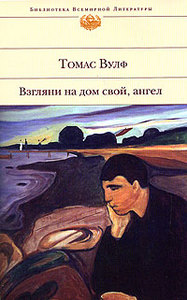 Библиотека Всемирной Литературы

Томас Вулф

Взгляни на дом свой, ангел